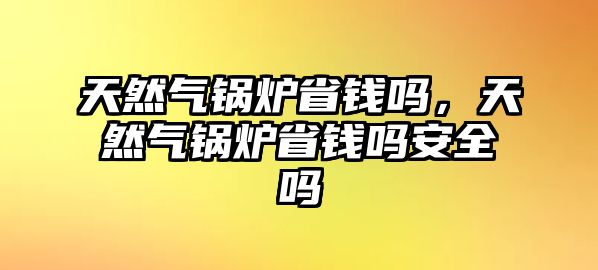 天然气锅炉省钱吗，天然气锅炉省钱吗安全吗